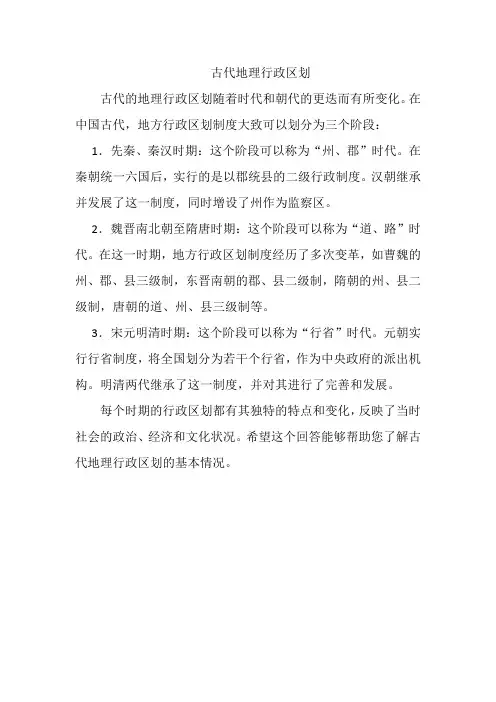 古代地理行政区划

古代的地理行政区划随着时代和朝代的更迭而有所变化。在中国古代，地方行政区划制度大致可以划分为三个阶段：

1．先秦、秦汉时期：这个阶段可以称为“州、郡”时代。在秦朝统一六国后，实行的是以郡统县的二级行政制度。汉朝继承并发展了这一制度，同时增设了州作为监察区。

2．魏晋南北朝至隋唐时期：这个阶段可以称为“道、路”时代。在这一时期，地方行政区划制度经历了多次变革，如曹魏的州、郡、县三级制，东晋南朝的郡、县二级制，隋朝的州、县二级制，唐朝的道、州、县三级制等。

3．宋元明清时期：这个阶段可以称为“行省”时代。元朝实行行省制度，将全国划分为若干个行省，作为中央政府的派出机构。明清两代继承了这一制度，并对其进行了完善和发展。

每个时期的行政区划都有其独特的特点和变化，反映了当时社会的政治、经济和文化状况。希望这个回答能够帮助您了解古代地理行政区划的基本情况。